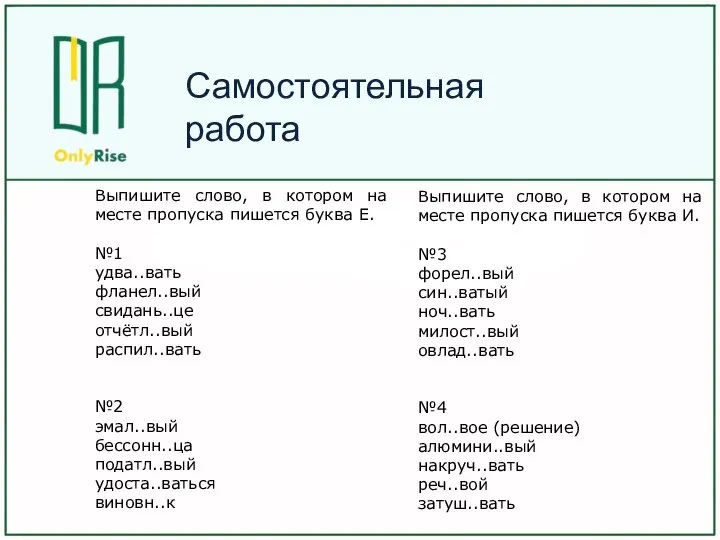 OnlyRise

Самостоятельная работа

Выпишите слово, в котором на месте пропуска пишется буква Е.

№1
удва..вать
фланел..вый
свидань..це
отчётл..вый
распил..вать

№2
эмал..вый
бессонн..ца
податл..вый
удоста..ваться
виновн..к

Выпишите слово, в котором на месте пропуска пишется буква И.

№3
форел..вый
син..ватый
ноч..вать
милост..вый
овлад..вать

№4
вол..вое (решение)
алюмини..вый
накруч..вать
реч..вой
затуш..вать